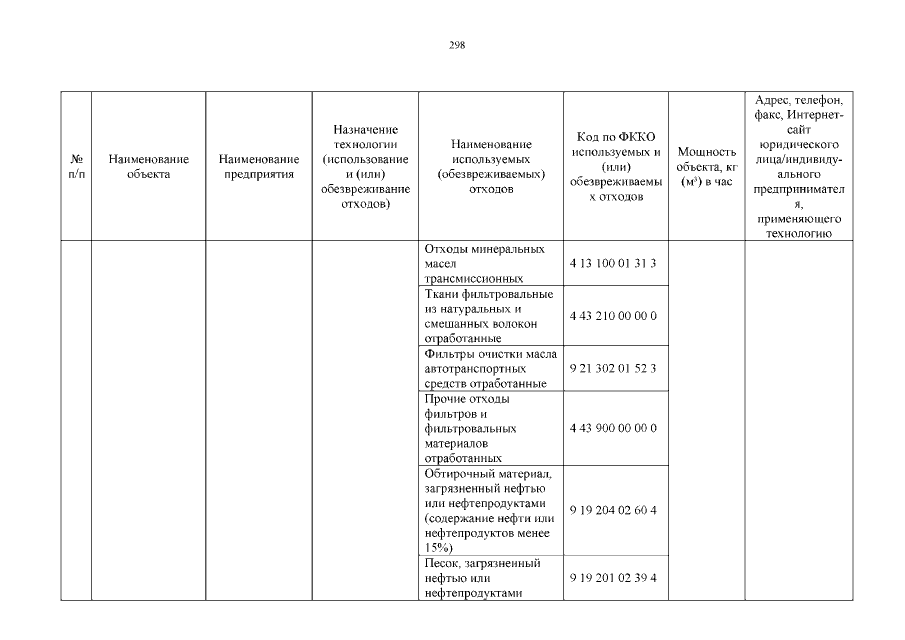 298

| № п/п | Наименование объекта | Наименование предприятия | Назначение технологии (использование и (или) обезвреживание отходов) | Наименование используемых (обезвреживаемых) отходов | Код по ФККО используемых и (или) обезвреживаемых отходов | Мощность объекта, кг ($м^3$) в час | Адрес, телефон, факс, Интернет-сайт юридического лица/индивидуального предпринимателя, применяющего технологию |
|---|---|---|---|---|---|---|---|
| | | | | Отходы минеральных масел трансмиссионных | 4 13 100 01 31 3 | | |
| | | | | Ткани фильтровальные из натуральных и смешанных волокон отработанные | 4 43 210 00 00 0 | | |
| | | | | Фильтры очистки масла автотранспортных средств отработанные | 9 21 302 01 52 3 | | |
| | | | | Прочие отходы фильтров и фильтровальных материалов отработанных | 4 43 900 00 00 0 | | |
| | | | | Обтирочный материал, загрязненный нефтью или нефтепродуктами (содержание нефти или нефтепродуктов менее 15%) | 9 19 204 02 60 4 | | |
| | | | | Песок, загрязненный нефтью или нефтепродуктами | 9 19 201 02 39 4 | | |